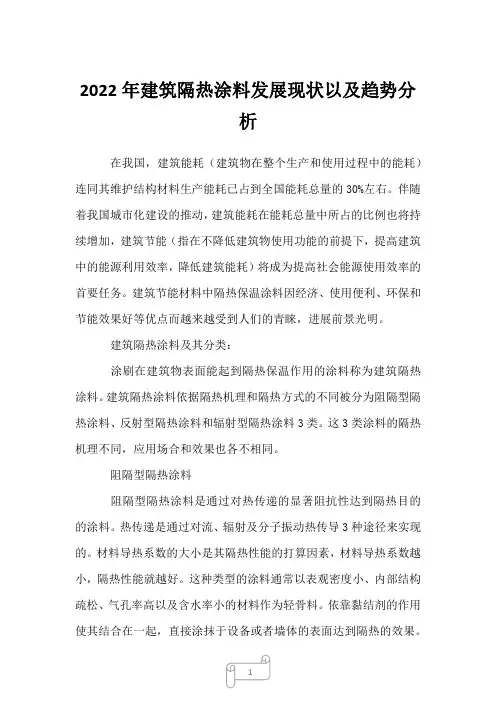 2022 年建筑隔热涂料发展现状以及趋势分析

在我国，建筑能耗（建筑物在整个生产和使用过程中的能耗）连同其维护结构材料生产能耗已占到全国能耗总量的 30%左右。伴随着我国城市化建设的推动，建筑能耗在能耗总量中所占的比例也将持续增加，建筑节能（指在不降低建筑物使用功能的前提下，提高建筑中的能源利用效率，降低建筑能耗）将成为提高社会能源使用效率的首要任务。建筑节能材料中隔热保温涂料因经济、使用便利、环保和节能效果好等优点而越来越受到人们的青睐，进展前景光明。

建筑隔热涂料及其分类：

涂刷在建筑物表面能起到隔热保温作用的涂料称为建筑隔热涂料。建筑隔热涂料依据隔热机理和隔热方式的不同被分为阻隔型隔热涂料、反射型隔热涂料和辐射型隔热涂料 3 类。这 3 类涂料的隔热机理不同，应用场合和效果也各不相同。

阻隔型隔热涂料

阻隔型隔热涂料是通过对热传递的显著阻抗性达到隔热目的的涂料。热传递是通过对流、辐射及分子振动热传导 3 种途径来实现的。材料导热系数的大小是其隔热性能的打算因素，材料导热系数越小，隔热性能就越好。这种类型的涂料通常以表观密度小、内部结构疏松、气孔率高以及含水率小的材料作为轻骨料。依靠黏结剂的作用使其结合在一起，直接涂抹于设备或者墙体的表面达到隔热的效果。

1